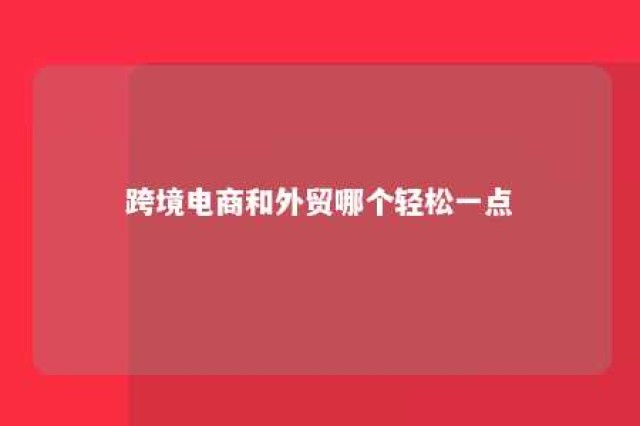 跨境电商和外贸哪个轻松一点